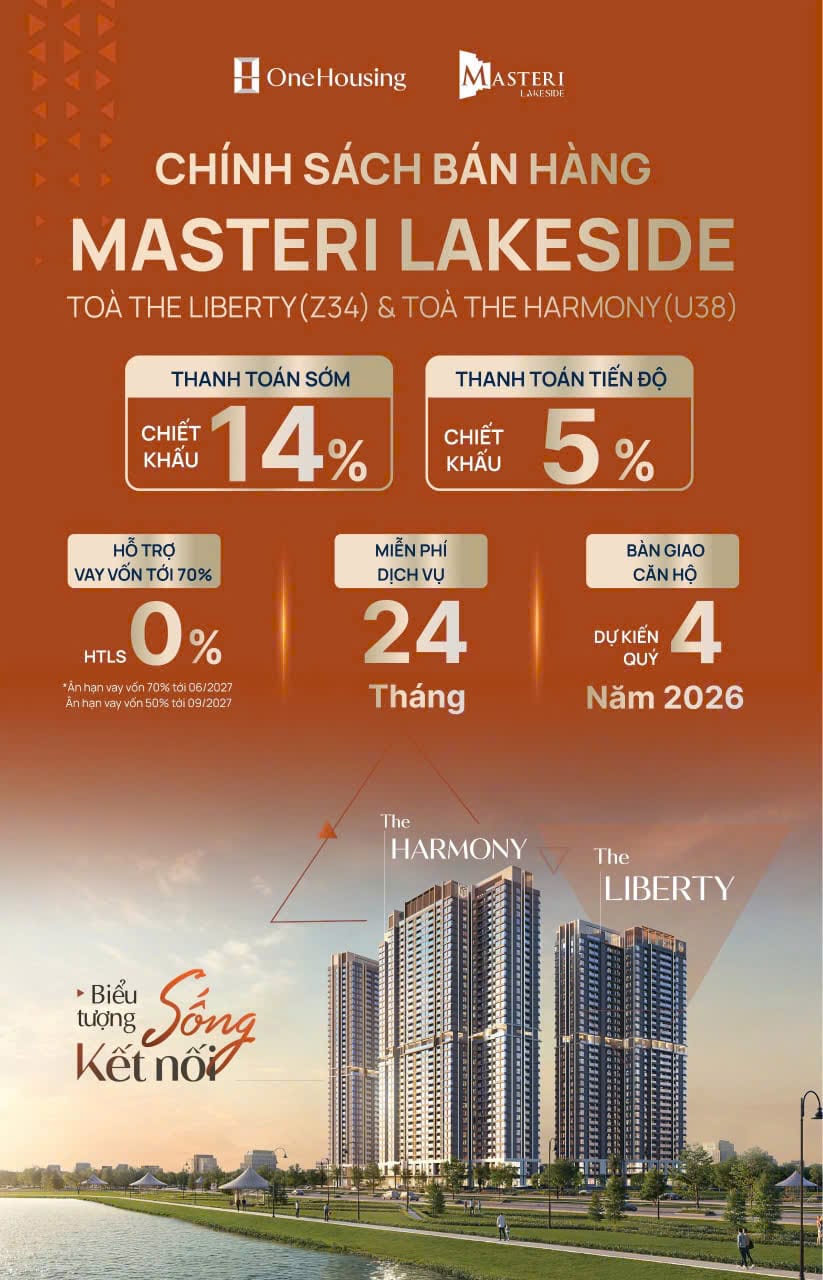 OneHousing

MASTERI LAKESIDE

CHÍNH SÁCH BÁN HÀNG

MASTERI LAKESIDE

TOÀ THE LIBERTY (Z34) & TOÀ THE HARMONY (U38)

THANH TOÁN SỚM

CHIẾT KHẤU 14%

THANH TOÁN TIẾN ĐỘ

CHIẾT KHẤU 5%

HỖ TRỢ VAY VỐN TỚI 70%

HTLS 0%

*Ân hạn vay vốn 70% tới 06/2027
Ân hạn vay vốn 50% tới 09/2027

MIỄN PHÍ DỊCH VỤ

24

Tháng

BÀN GIAO CĂN HỘ

DỰ KIẾN QUÝ 4

Năm 2026

The HARMONY

The LIBERTY

Biểu tượng Sống Kết nối